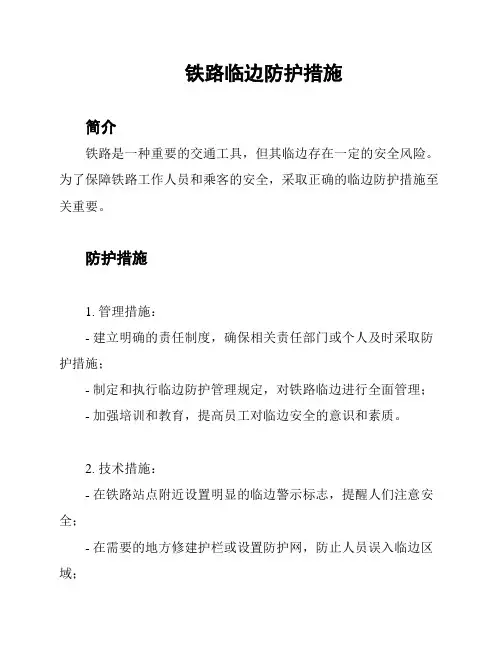 铁路临边防护措施

简介

铁路是一种重要的交通工具，但其临边存在一定的安全风险。为了保障铁路工作人员和乘客的安全，采取正确的临边防护措施至关重要。

防护措施

1. 管理措施：

- 建立明确的责任制度，确保相关责任部门或个人及时采取防护措施；

- 制定和执行临边防护管理规定，对铁路临边进行全面管理；

- 加强培训和教育，提高员工对临边安全的意识和素质。

2. 技术措施：

- 在铁路站点附近设置明显的临边警示标志，提醒人们注意安全；

- 在需要的地方修建护栏或设置防护网，防止人员误入临边区域；